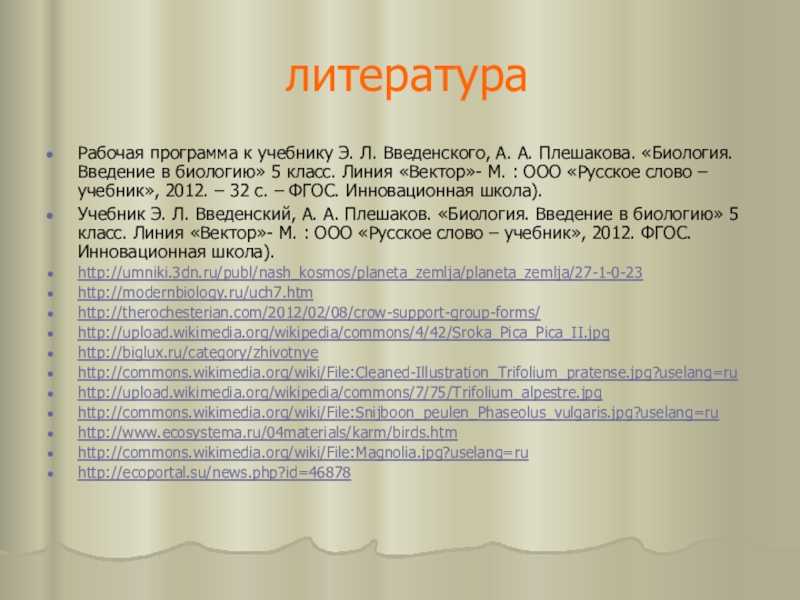 литература

• Рабочая программа к учебнику Э. Л. Введенского, А. А. Плешакова. «Биология. Введение в биологию» 5 класс. Линия «Вектор»- М. : ООО «Русское слово – учебник», 2012. – 32 с. – ФГОС. Инновационная школа).
• Учебник Э. Л. Введенский, А. А. Плешаков. «Биология. Введение в биологию» 5 класс. Линия «Вектор»- М. : ООО «Русское слово – учебник», 2012. ФГОС. Инновационная школа).
• http://umniki.3dn.ru/publ/nash_kosmos/planeta_zemlja/planeta_zemlja/27-1-0-23
• http://modernbiology.ru/uch7.htm
• http://therochesterian.com/2012/02/08/crow-support-group-forms/
• http://upload.wikimedia.org/wikipedia/commons/4/42/Sroka_Pica_Pica_II.jpg
• http://biglux.ru/category/zhivotnye
• http://commons.wikimedia.org/wiki/File:Cleaned-Illustration_Trifolium_pratense.jpg?uselang=ru
• http://upload.wikimedia.org/wikipedia/commons/7/75/Trifolium_alpestre.jpg
• http://commons.wikimedia.org/wiki/File:Snijboon_peulen_Phaseolus_vulgaris.jpg?uselang=ru
• http://www.ecosystema.ru/04materials/karm/birds.htm
• http://commons.wikimedia.org/wiki/File:Magnolia.jpg?uselang=ru
• http://ecoportal.su/news.php?id=46878